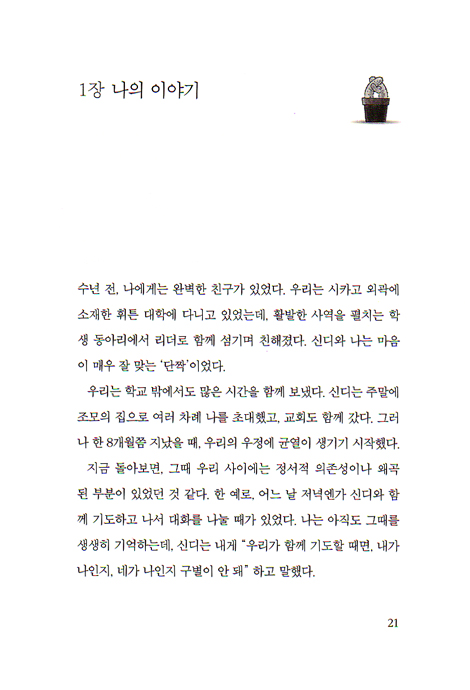 1장 나의 이야기

수년 전, 나에게는 완벽한 친구가 있었다. 우리는 시카고 외곽에 소재한 휘튼 대학에 다니고 있었는데, 활발한 사역을 펼치는 학생 동아리에서 리더로 함께 섬기며 친해졌다. 신디와 나는 마음이 매우 잘 맞는 '단짝'이었다.

우리는 학교 밖에서도 많은 시간을 함께 보냈다. 신디는 주말에 조모의 집으로 여러 차례 나를 초대했고, 교회도 함께 갔다. 그러나 한 8개월쯤 지났을 때, 우리의 우정에 균열이 생기기 시작했다.

지금 돌아보면, 그때 우리 사이에는 정서적 의존성이나 왜곡된 부분이 있었던 것 같다. 한 예로, 어느 날 저녁엔가 신디와 함께 기도하고 나서 대화를 나눌 때가 있었다. 나는 아직도 그때를 생생히 기억하는데, 신디는 내게 "우리가 함께 기도할 때면, 내가 나인지, 네가 나인지 구별이 안 돼" 하고 말했다.

21